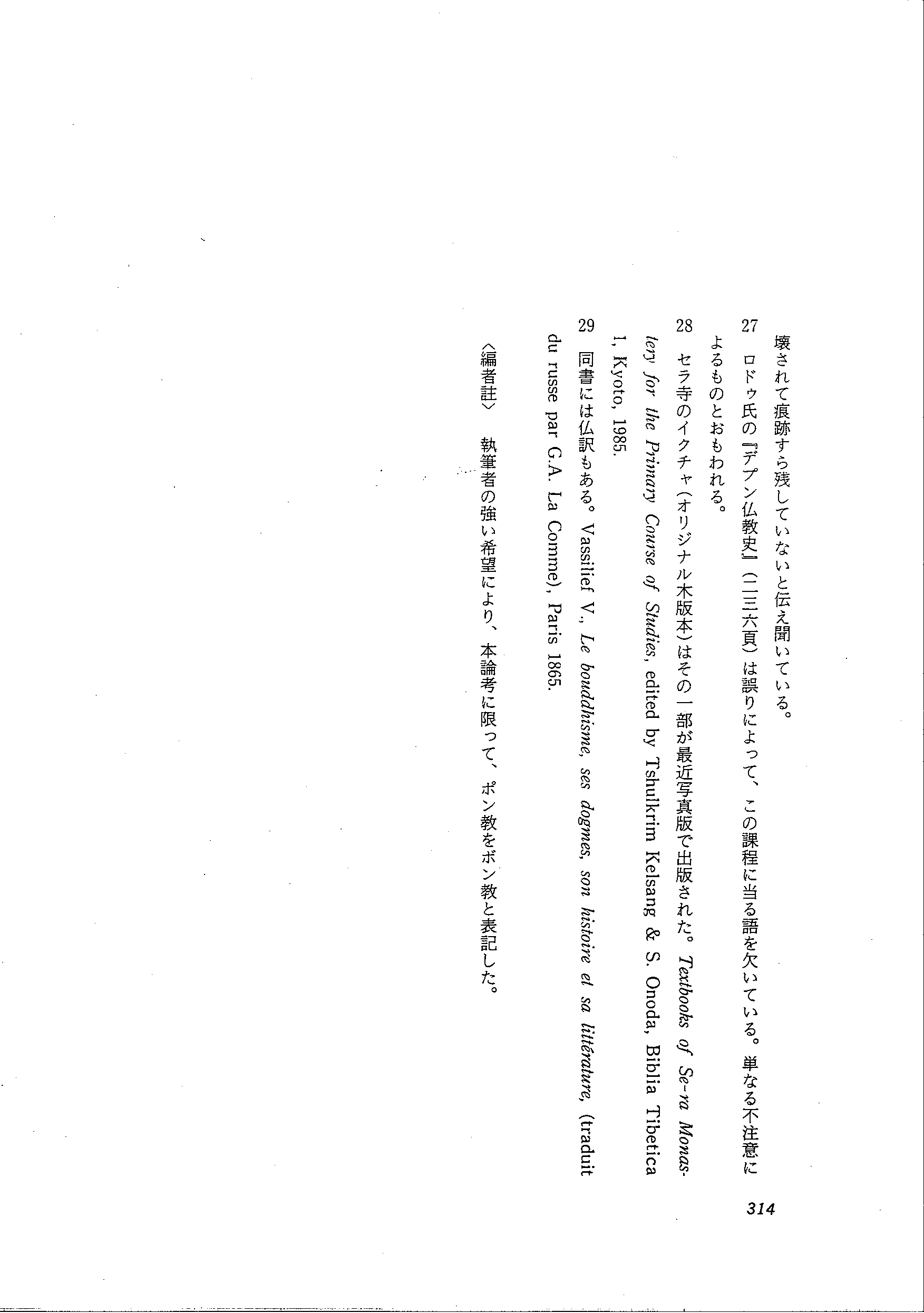 壊されて痕跡すら残していないと伝え聞いている。

27 ロドゥ氏の『デプン仏教史』(二三六頁)は誤りによって、この課程に当る語を欠いている。単なる不注意によるものとおもわれる。

28 セラ寺のイクチャ(オリジナル木版本)はその一部が最近写真版で出版された。Textbooks of Se-ra Monastery for the Primary Course of Studies, edited by Tshulkrim Kelsang & S. Onoda, Biblia Tibetica 1, Kyoto, 1985.

29 同書には仏訳もある。Vassilief V., Le bouddhisme, ses dogmes, son histoire et sa littérature, (traduit du russe par G.A. La Comme), Paris 1865.

〈編者註〉 執筆者の強い希望により、本論考に限って、ポン教をボン教と表記した。

314